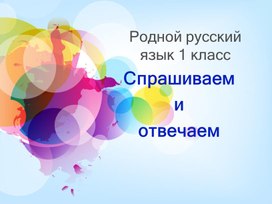 Родной русский язык 1 класс

Спрашиваем
и
отвечаем